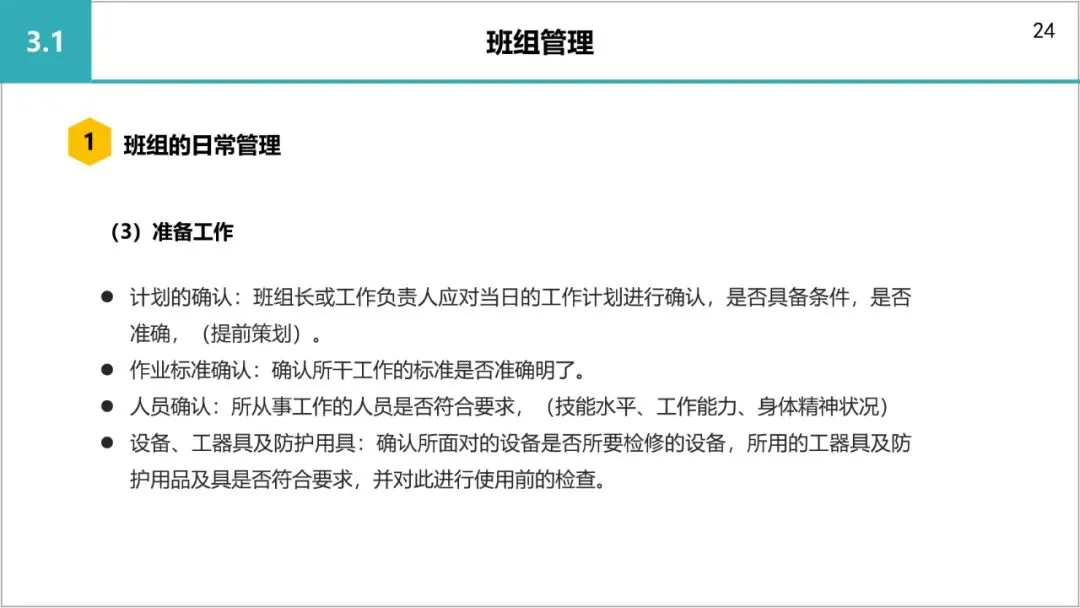 3.1

班组管理

24

1

班组的日常管理

（3）准备工作

• 计划的确认：班组长或工作负责人应对当日的工作计划进行确认，是否具备条件，是否准确，（提前策划）。
• 作业标准确认：确认所干工作的标准是否准确明了。
• 人员确认：所从事工作的人员是否符合要求，（技能水平、工作能力、身体精神状况）
• 设备、工器具及防护用具：确认所面对的设备是否所要检修的设备，所用的工器具及防护用品及具是否符合要求，并对此进行使用前的检查。